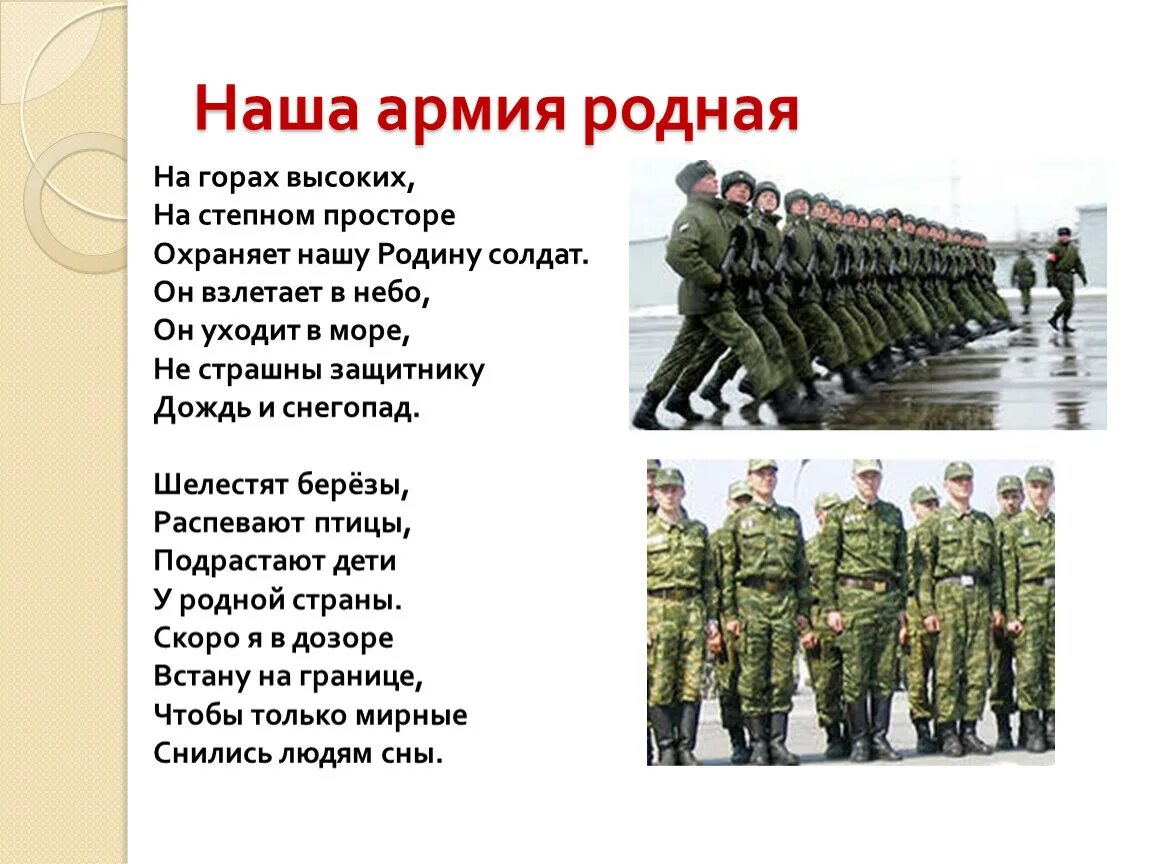 Наша армия родная

На горах высоких,
На степном просторе
Охраняет нашу Родину солдат.
Он взлетает в небо,
Он уходит в море,
Не страшны защитнику
Дождь и снегопад.

Шелестят берёзы,
Распевают птицы,
Подрастают дети
У родной страны.
Скоро я в дозоре
Встану на границе,
Чтобы только мирные
Снились людям сны.